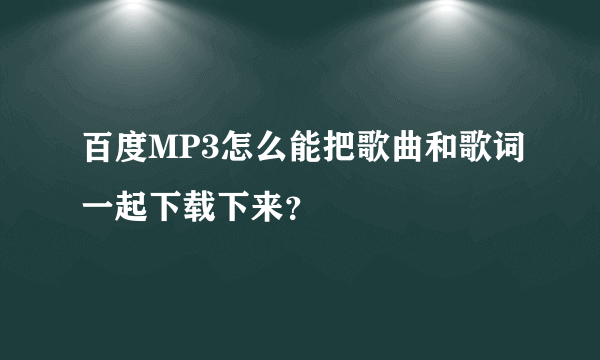 百度MP3怎么能把歌曲和歌词一起下载下来？